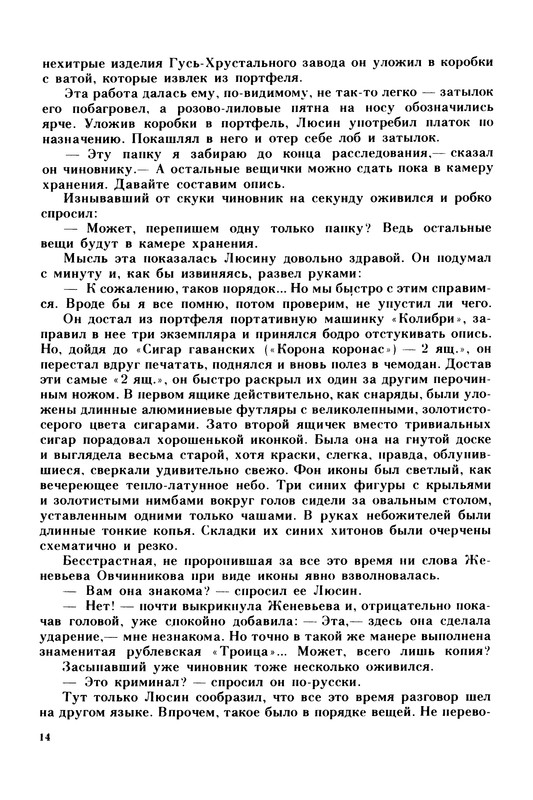 нехитрые изделия Гусь-Хрустального завода он уложил в коробки с ватой, которые извлек из портфеля.

Эта работа далась ему, по-видимому, не так-то легко — затылок его побагровел, а розово-лиловые пятна на носу обозначились ярче. Уложив коробки в портфель, Люсин употребил платок по назначению. Покашлял в него и отер себе лоб и затылок.

— Эту папку я забираю до конца расследования,— сказал он чиновнику.— А остальные вещички можно сдать пока в камеру хранения. Давайте составим опись.

Изнывавший от скуки чиновник на секунду оживился и робко спросил:

— Может, перепишем одну только папку? Ведь остальные вещи будут в камере хранения.

Мысль эта показалась Люсину довольно здравой. Он подумал с минуту и, как бы извиняясь, развел руками:

— К сожалению, таков порядок... Но мы быстро с этим справимся. Вроде бы я все помню, потом проверим, не упустил ли чего.

Он достал из портфеля портативную машинку «Колибри», заправил в нее три экземпляра и принялся бодро отстукивать опись. Но, дойдя до «Сигар гаванских («Корона коронас») — 2 ящ.», он перестал вдруг печатать, поднялся и вновь полез в чемодан. Достав эти самые «2 ящ.», он быстро раскрыл их один за другим перочинным ножом. В первом ящике действительно, как снаряды, были уложены длинные алюминиевые футляры с великолепными, золотисто-серого цвета сигарами. Зато второй ящичек вместо тривиальных сигар порадовал хорошенькой иконкой. Была она на гнутой доске и выглядела весьма старой, хотя краски, слегка, правда, облупившиеся, сверкали удивительно свежо. Фон иконы был светлый, как вечереющее тепло-латунное небо. Три синих фигуры с крыльями и золотистыми нимбами вокруг голов сидели за овальным столом, уставленным одними только чашами. В руках небожителей были длинные тонкие копья. Складки их синих хитонов были очерчены схематично и резко.

Бесстрастная, не проронившая за все это время ни слова Женевьева Овчинникова при виде иконы явно взволновалась.

— Вам она знакома? — спросил ее Люсин.

— Нет! — почти выкрикнула Женевьева и, отрицательно покачав головой, уже спокойно добавила: — Эта,— здесь она сделала ударение,— мне незнакома. Но точно в такой же манере выполнена знаменитая рублевская «Троица»... Может, всего лишь копия?

Засыпавший уже чиновник тоже несколько оживился.

— Это криминал? — спросил он по-русски.

Тут только Люсин сообразил, что все это время разговор шел на другом языке. Впрочем, такое было в порядке вещей. Не перево-

14